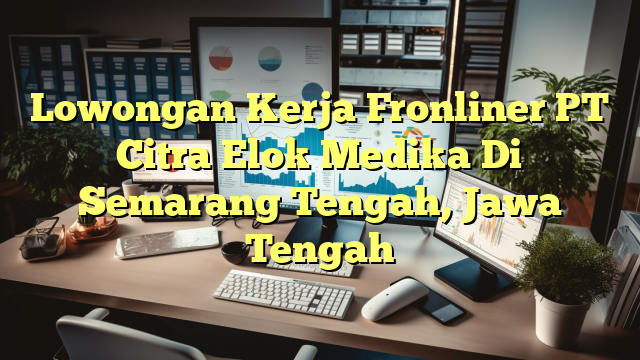 Lowongan Kerja Fronliner PT Citra Elok Medika Di Semarang Tengah, Jawa Tengah